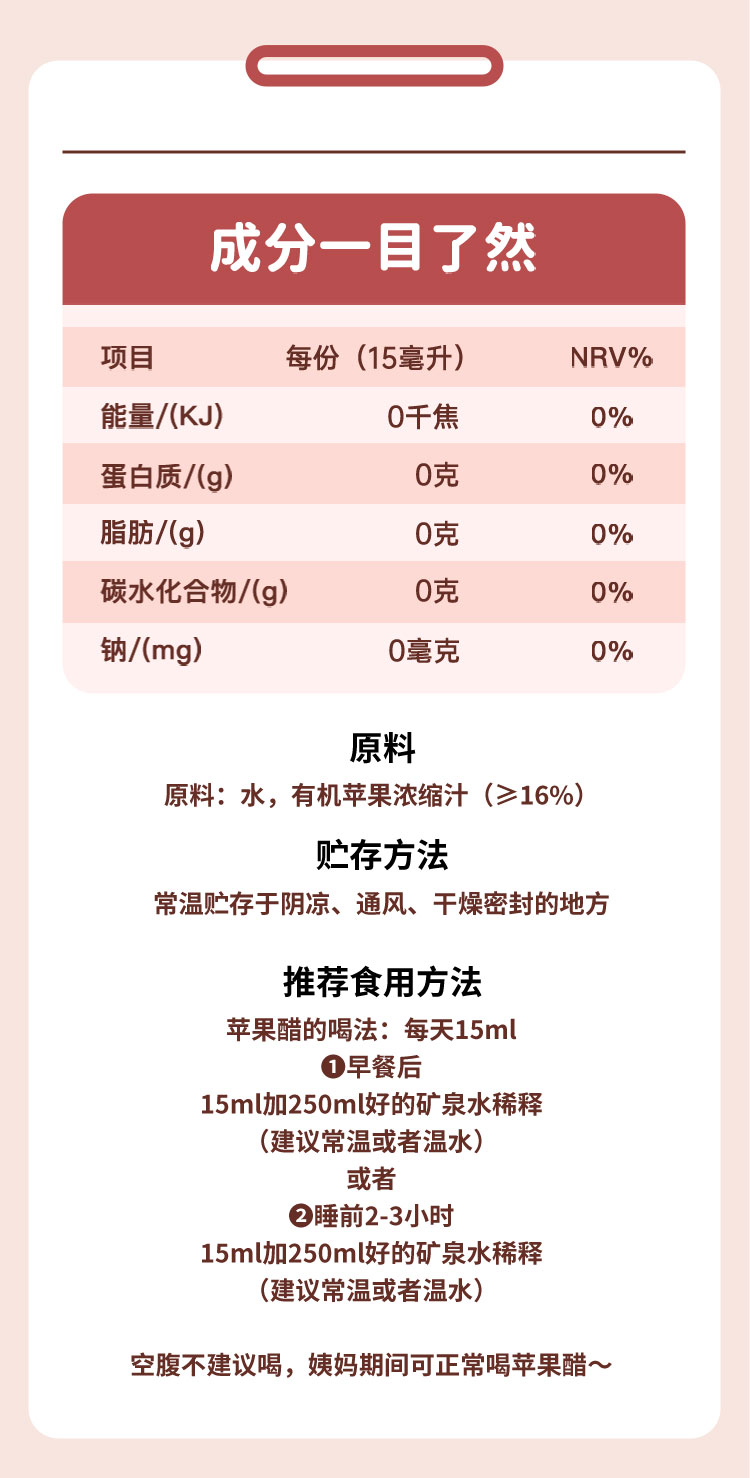 成分一目了然

| 项目 | 每份（15毫升） | NRV% |
|---|---|---|
| 能量/(KJ) | 0千焦 | 0% |
| 蛋白质/(g) | 0克 | 0% |
| 脂肪/(g) | 0克 | 0% |
| 碳水化合物/(g) | 0克 | 0% |
| 钠/(mg) | 0毫克 | 0% |

原料
原料：水，有机苹果浓缩汁（≥16%）

贮存方法
常温贮存于阴凉、通风、干燥密封的地方

推荐食用方法
苹果醋的喝法：每天15ml
❶早餐后
15ml加250ml好的矿泉水稀释
（建议常温或者温水）
或者
❷睡前2-3小时
15ml加250ml好的矿泉水稀释
（建议常温或者温水）

空腹不建议喝，姨妈期间可正常喝苹果醋～